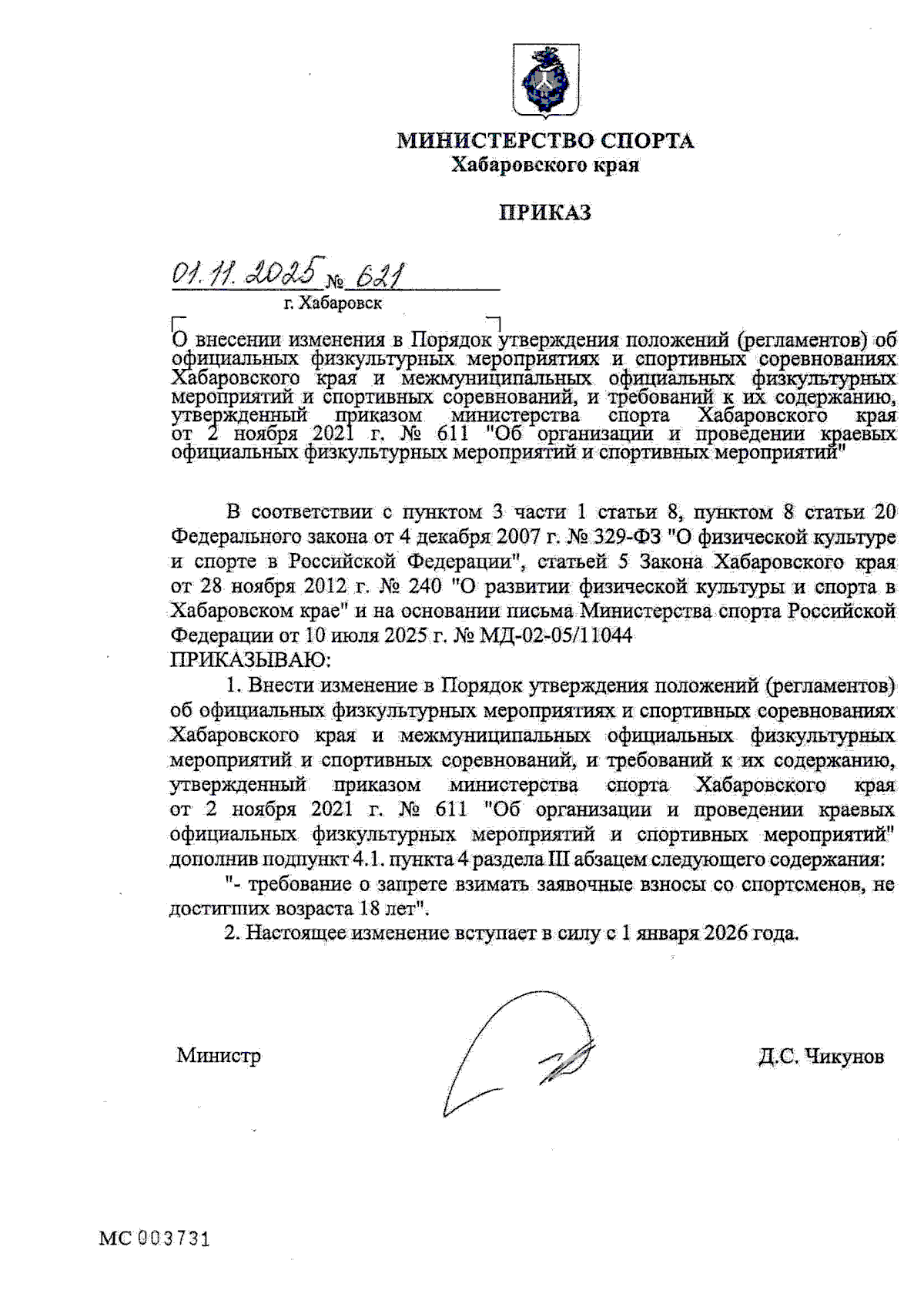 МИНИСТЕРСТВО СПОРТА
Хабаровского края

ПРИКАЗ

01.11.2025 № 621
г. Хабаровск

О внесении изменения в Порядок утверждения положений (регламентов) об официальных физкультурных мероприятиях и спортивных соревнованиях Хабаровского края и межмуниципальных официальных физкультурных мероприятий и спортивных соревнований, и требований к их содержанию, утвержденный приказом министерства спорта Хабаровского края от 2 ноября 2021 г. № 611 "Об организации и проведении краевых официальных физкультурных мероприятий и спортивных мероприятий"

В соответствии с пунктом 3 части 1 статьи 8, пунктом 8 статьи 20 Федерального закона от 4 декабря 2007 г. № 329-ФЗ "О физической культуре и спорте в Российской Федерации", статьей 5 Закона Хабаровского края от 28 ноября 2012 г. № 240 "О развитии физической культуры и спорта в Хабаровском крае" и на основании письма Министерства спорта Российской Федерации от 10 июля 2025 г. № МД-02-05/11044
ПРИКАЗЫВАЮ:
1. Внести изменение в Порядок утверждения положений (регламентов) об официальных физкультурных мероприятиях и спортивных соревнованиях Хабаровского края и межмуниципальных официальных физкультурных мероприятий и спортивных соревнований, и требований к их содержанию, утвержденный приказом министерства спорта Хабаровского края от 2 ноября 2021 г. № 611 "Об организации и проведении краевых официальных физкультурных мероприятий и спортивных мероприятий" дополнив подпункт 4.1. пункта 4 раздела III абзацем следующего содержания:
"- требование о запрете взимать заявочные взносы со спортсменов, не достигших возраста 18 лет".
2. Настоящее изменение вступает в силу с 1 января 2026 года.

Министр Д.С. Чикунов

МС 003731